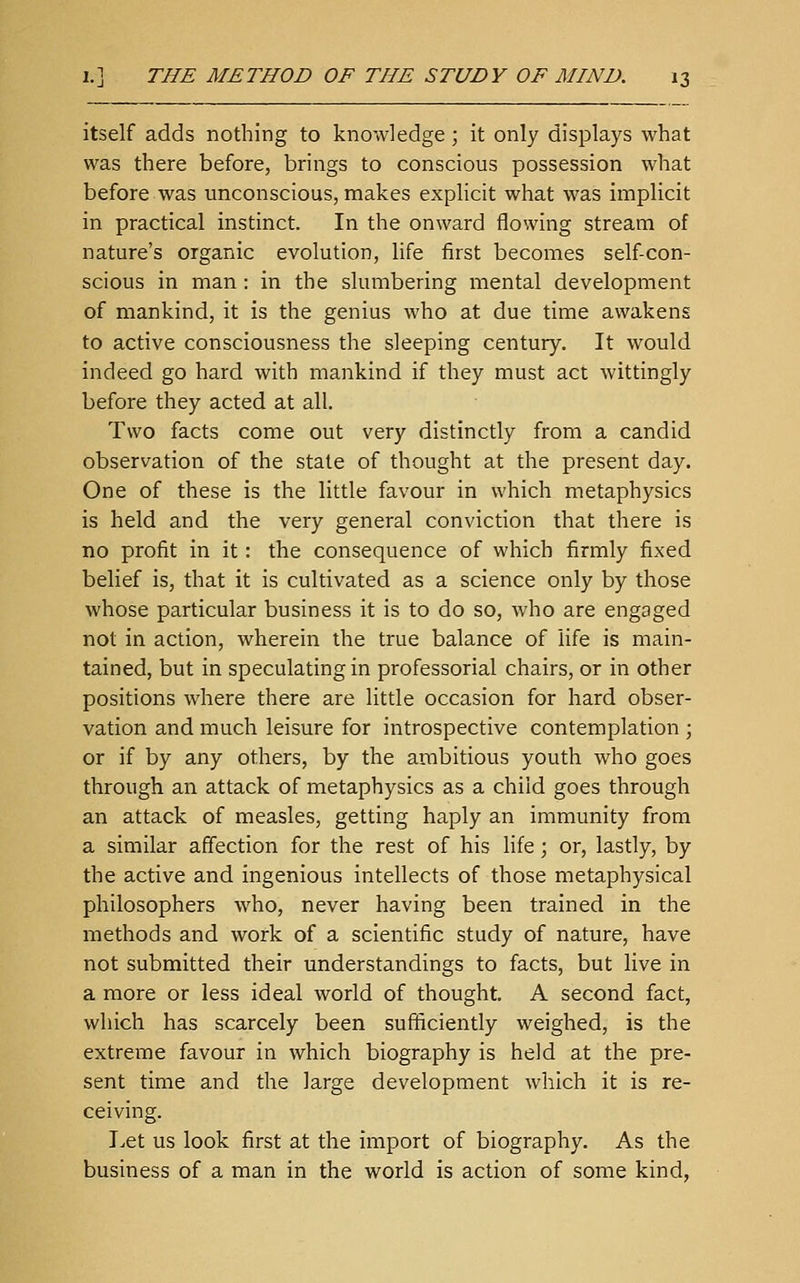 I.] THE METHOD OF THE STUDY OF MIND. 13

itself adds nothing to knowledge; it only displays what was there before, brings to conscious possession what before was unconscious, makes explicit what was implicit in practical instinct. In the onward flowing stream of nature's organic evolution, life first becomes self-conscious in man: in the slumbering mental development of mankind, it is the genius who at due time awakens to active consciousness the sleeping century. It would indeed go hard with mankind if they must act wittingly before they acted at all.

Two facts come out very distinctly from a candid observation of the state of thought at the present day. One of these is the little favour in which metaphysics is held and the very general conviction that there is no profit in it: the consequence of which firmly fixed belief is, that it is cultivated as a science only by those whose particular business it is to do so, who are engaged not in action, wherein the true balance of life is maintained, but in speculating in professorial chairs, or in other positions where there are little occasion for hard observation and much leisure for introspective contemplation; or if by any others, by the ambitious youth who goes through an attack of metaphysics as a child goes through an attack of measles, getting haply an immunity from a similar affection for the rest of his life; or, lastly, by the active and ingenious intellects of those metaphysical philosophers who, never having been trained in the methods and work of a scientific study of nature, have not submitted their understandings to facts, but live in a more or less ideal world of thought. A second fact, which has scarcely been sufficiently weighed, is the extreme favour in which biography is held at the present time and the large development which it is receiving.

Let us look first at the import of biography. As the business of a man in the world is action of some kind,